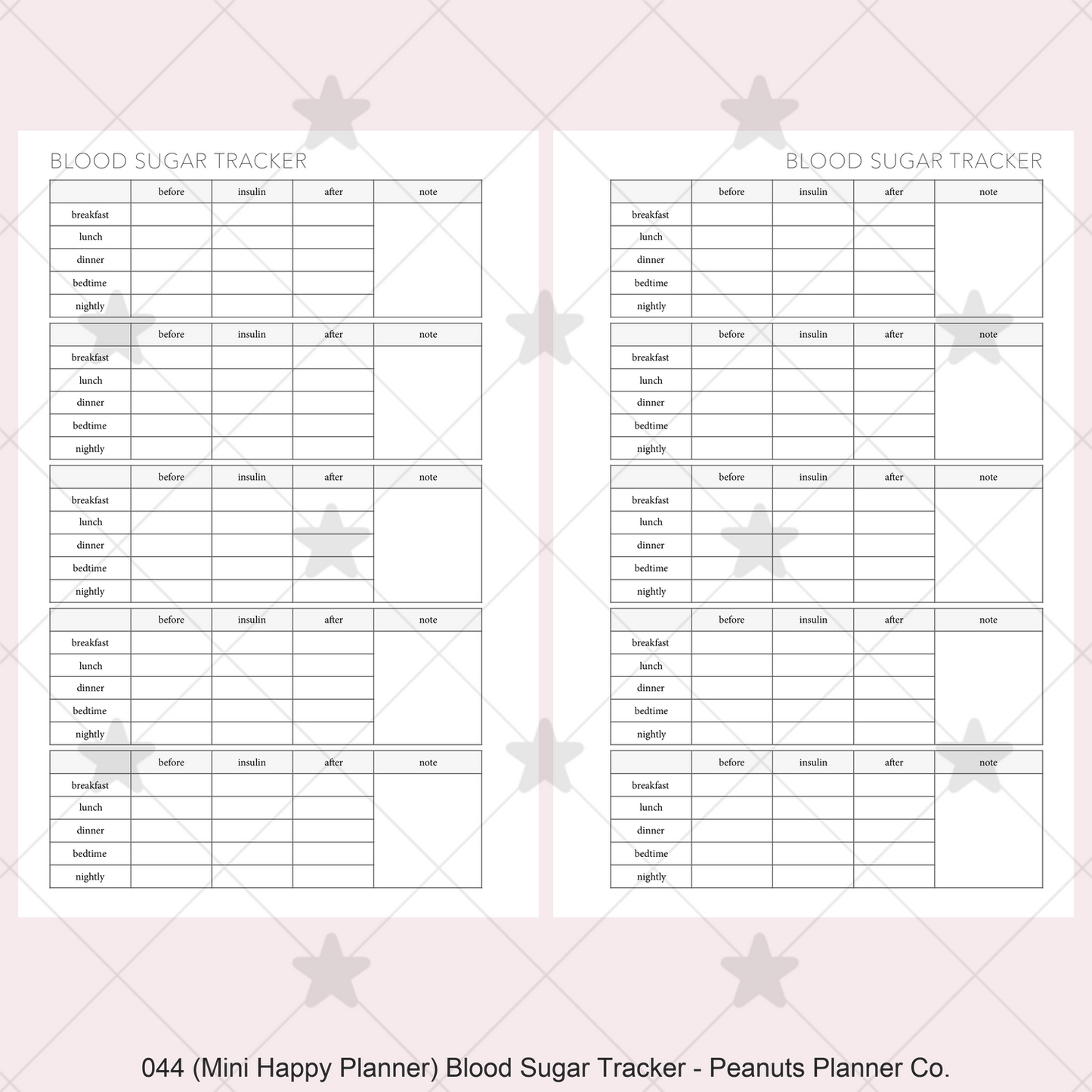 BLOOD SUGAR TRACKER

| | before | insulin | after | note |
|---|---|---|---|---|
| breakfast | | | | |
| lunch | | | | |
| dinner | | | | |
| bedtime | | | | |
| nightly | | | | |

| | before | insulin | after | note |
|---|---|---|---|---|
| breakfast | | | | |
| lunch | | | | |
| dinner | | | | |
| bedtime | | | | |
| nightly | | | | |

| | before | insulin | after | note |
|---|---|---|---|---|
| breakfast | | | | |
| lunch | | | | |
| dinner | | | | |
| bedtime | | | | |
| nightly | | | | |

| | before | insulin | after | note |
|---|---|---|---|---|
| breakfast | | | | |
| lunch | | | | |
| dinner | | | | |
| bedtime | | | | |
| nightly | | | | |

| | before | insulin | after | note |
|---|---|---|---|---|
| breakfast | | | | |
| lunch | | | | |
| dinner | | | | |
| bedtime | | | | |
| nightly | | | | |

BLOOD SUGAR TRACKER

| | before | insulin | after | note |
|---|---|---|---|---|
| breakfast | | | | |
| lunch | | | | |
| dinner | | | | |
| bedtime | | | | |
| nightly | | | | |

| | before | insulin | after | note |
|---|---|---|---|---|
| breakfast | | | | |
| lunch | | | | |
| dinner | | | | |
| bedtime | | | | |
| nightly | | | | |

| | before | insulin | after | note |
|---|---|---|---|---|
| breakfast | | | | |
| lunch | | | | |
| dinner | | | | |
| bedtime | | | | |
| nightly | | | | |

| | before | insulin | after | note |
|---|---|---|---|---|
| breakfast | | | | |
| lunch | | | | |
| dinner | | | | |
| bedtime | | | | |
| nightly | | | | |

| | before | insulin | after | note |
|---|---|---|---|---|
| breakfast | | | | |
| lunch | | | | |
| dinner | | | | |
| bedtime | | | | |
| nightly | | | | |

044 (Mini Happy Planner) Blood Sugar Tracker - Peanuts Planner Co.